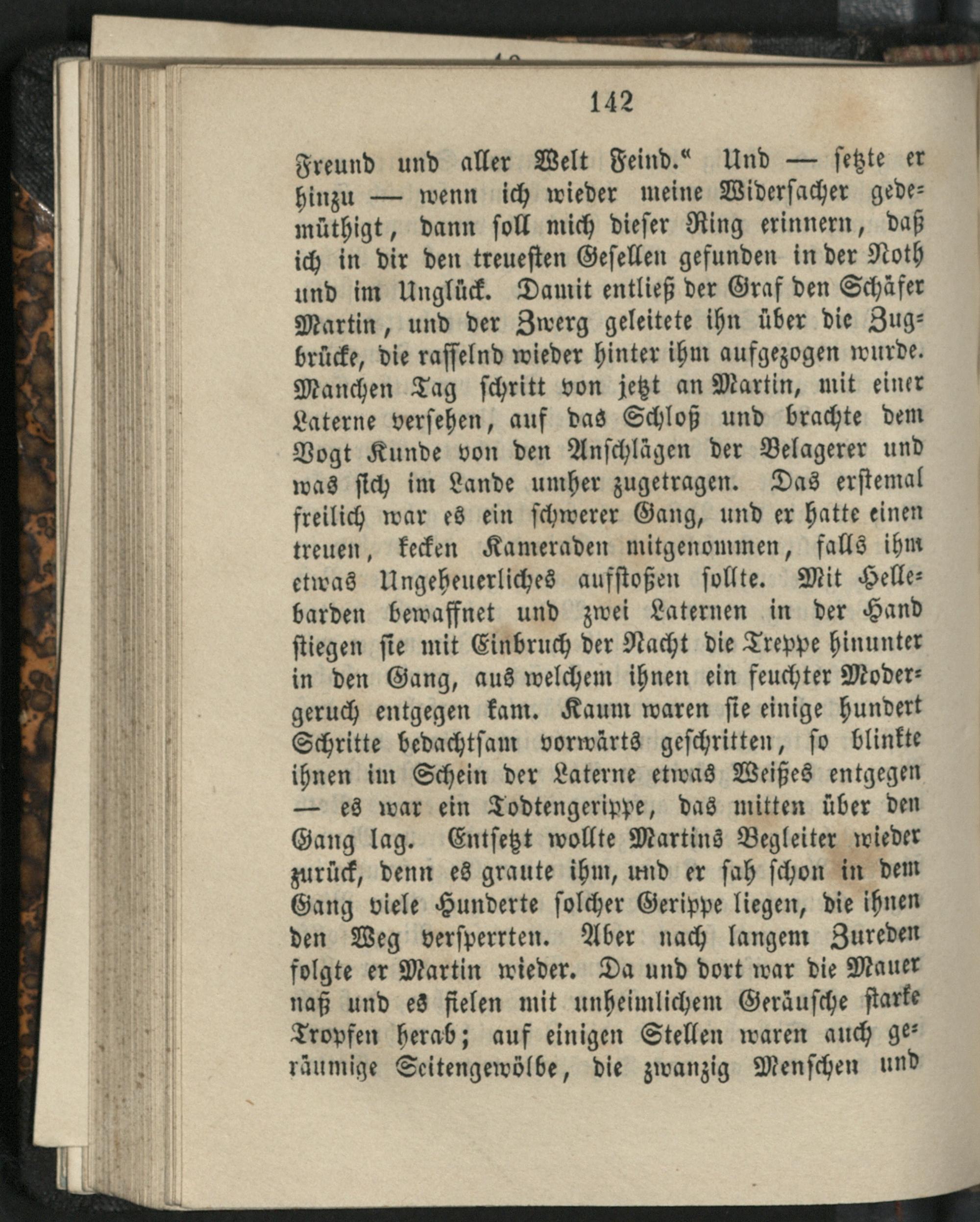 142

Freund und aller Welt Feind.“ Und — setzte er hinzu — wenn ich wieder meine Widersacher gedemüthigt, dann soll mich dieser Ring erinnern, daß ich in dir den treuesten Gesellen gefunden in der Noth und im Unglück. Damit entließ der Graf den Schäfer Martin, und der Zwerg geleitete ihn über die Zugbrücke, die rasselnd wieder hinter ihm aufgezogen wurde. Manchen Tag schritt von jetzt an Martin, mit einer Laterne versehen, auf das Schloß und brachte dem Vogt Kunde von den Anschlägen der Belagerer und was sich im Lande umher zugetragen. Das erstemal freilich war es ein schwerer Gang, und er hatte einen treuen, kecken Kameraden mitgenommen, falls ihm etwas Ungeheuerliches aufstoßen sollte. Mit Hellebarden bewaffnet und zwei Laternen in der Hand stiegen sie mit Einbruch der Nacht die Treppe hinunter in den Gang, aus welchem ihnen ein feuchter Modergeruch entgegen kam. Kaum waren sie einige hundert Schritte bedachtsam vorwärts geschritten, so blinkte ihnen im Schein der Laterne etwas Weißes entgegen — es war ein Todtengerippe, das mitten über den Gang lag. Entsetzt wollte Martins Begleiter wieder zurück, denn es graute ihm, und er sah schon in dem Gang viele Hunderte solcher Gerippe liegen, die ihnen den Weg versperrten. Aber nach langem Zureden folgte er Martin wieder. Da und dort war die Mauer naß und es fielen mit unheimlichem Geräusche starke Tropfen herab; auf einigen Stellen waren auch geräumige Seitengewölbe, die zwanzig Menschen und